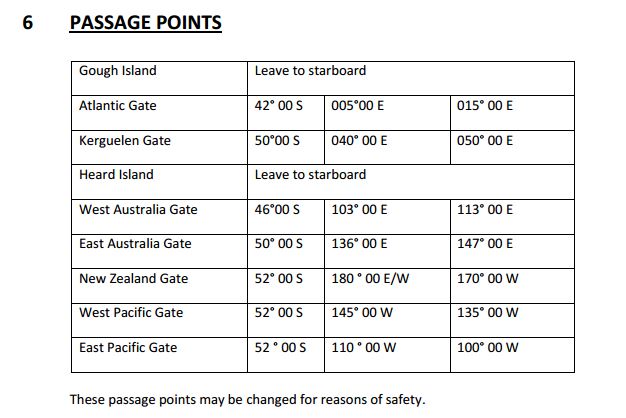 6 PASSAGE POINTS

| Gough Island | Leave to starboard | | |
|---|---|---|---|
| Atlantic Gate | 42° 00 S | 005°00 E | 015° 00 E |
| Kerguelen Gate | 50°00 S | 040° 00 E | 050° 00 E |
| Heard Island | Leave to starboard | | |
| West Australia Gate | 46°00 S | 103° 00 E | 113° 00 E |
| East Australia Gate | 50° 00 S | 136° 00 E | 147° 00 E |
| New Zealand Gate | 52° 00 S | 180 ° 00 E/W | 170° 00 W |
| West Pacific Gate | 52° 00 S | 145° 00 W | 135° 00 W |
| East Pacific Gate | 52 ° 00 S | 110 ° 00 W | 100° 00 W |

These passage points may be changed for reasons of safety.